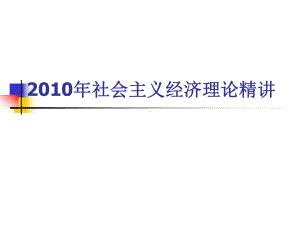 2010年社会主义经济理论精讲